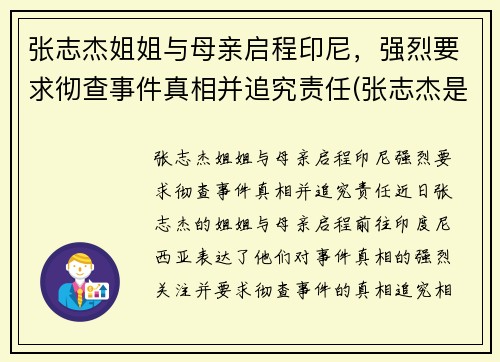 张志杰姐姐与母亲启程印尼，强烈要求彻查事件真相并追究责任(张志杰是

张志杰姐姐与母亲启程印尼强烈要求彻查事件真相并追究责任近日张志杰的姐姐与母亲启程前往印度尼西亚表达了他们对事件真相的强烈关注并要求彻查事件的真相追究相